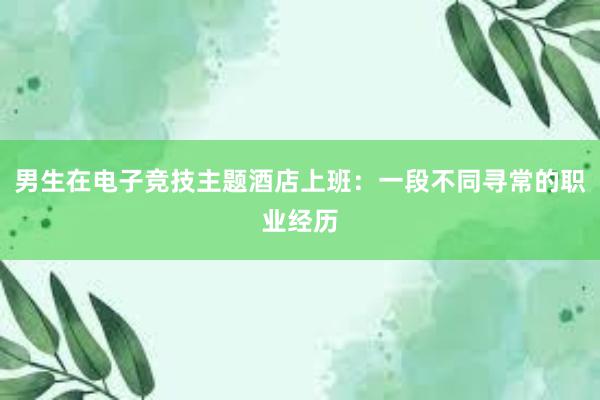 男生在电子竞技主题酒店上班：一段不同寻常的职业经历